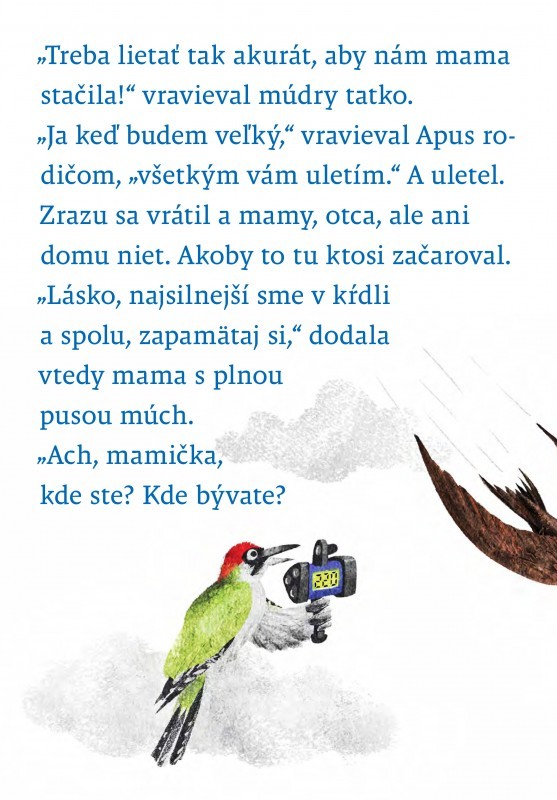 „Treba lietať tak akurát, aby nám mama stačila!“ vravieval múdry tatko.
„Ja keď budem veľký,“ vravieval Apus rodičom, „všetkým vám uletím.“ A uletel. Zrazu sa vrátil a mamy, otca, ale ani domu niet. Akoby to tu ktosi začaroval.
„Lásko, najsilnejší sme v kŕdli a spolu, zapamätaj si,“ dodala vtedy mama s plnou pusou múch.
„Ach, mamička, kde ste? Kde bývate?

220